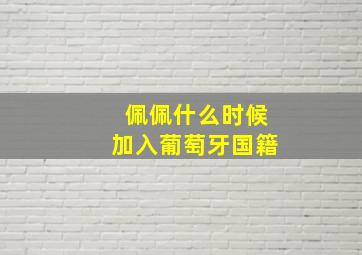 佩佩什么时候
加入葡萄牙国籍